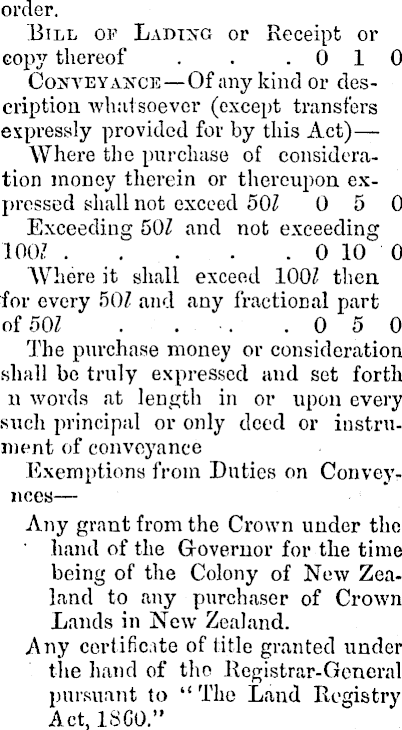 order.

Bill of Lading or Receipt or copy thereof 0 1 0

Conveyance—Of any kind or description whatsoever (except transfers expressly provided for by this Act)—

Where the purchase of consideration money therein or thereupon expressed shall not exceed 50l 0 5 0

Exceeding 50l and not exceeding 100l 0 10 0

Where it shall exceed 100l then for every 50l and any fractional part of 50l 0 5 0

The purchase money or consideration shall be truly expressed and set forth n words at length in or upon every such principal or only deed or instrument of conveyance

Exemptions from Duties on Conveynces—

Any grant from the Crown under the hand of the Governor for the time being of the Colony of New Zealand to any purchaser of Crown Lands in New Zealand.

Any certificate of title granted under the hand of the Registrar-General pursuant to "The Land Registry Act, 1860."